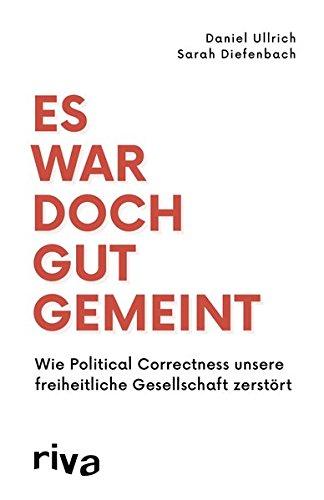 Daniel Ullrich
Sarah Diefenbach

ES
WAR
DOCH
GUT
GEMEINT

Wie Political Correctness unsere freiheitliche Gesellschaft zerstört

riva